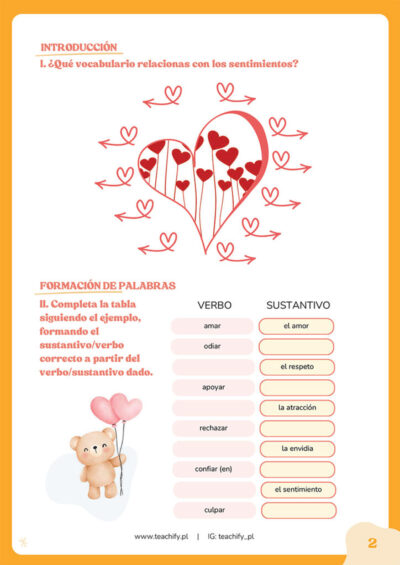 INTRODUCCIÓN
I. ¿Qué vocabulario relacionas con los sentimientos?

FORMACIÓN DE PALABRAS
II. Completa la tabla siguiendo el ejemplo, formando el sustantivo/verbo correcto a partir del verbo/sustantivo dado.

| VERBO | SUSTANTIVO |
|---|---|
| amar | el amor |
| odiar | |
| | el respeto |
| apoyar | |
| | la atracción |
| rechazar | |
| | la envidia |
| confiar (en) | |
| | el sentimiento |
| culpar | |

www.teachify.pl | IG: teachify_pl

2